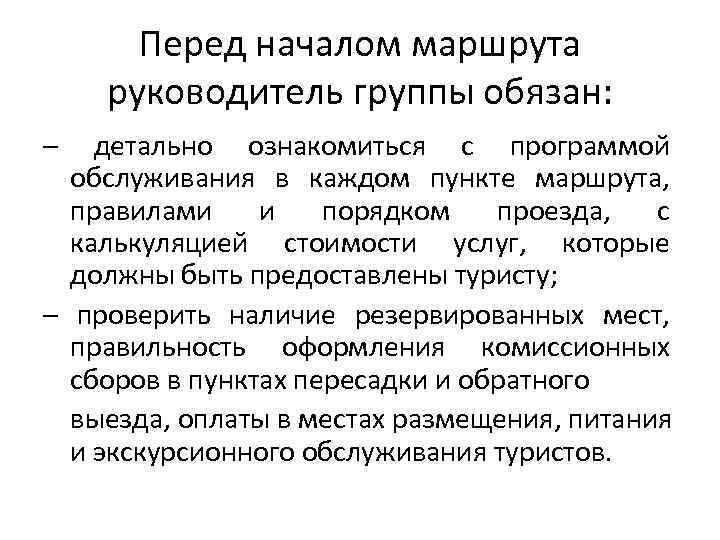 Перед началом маршрута руководитель группы обязан:

– детально ознакомиться с программой обслуживания в каждом пункте маршрута, правилами и порядком проезда, с калькуляцией стоимости услуг, которые должны быть предоставлены туристу;

– проверить наличие резервированных мест, правильность оформления комиссионных сборов в пунктах пересадки и обратного

выезда, оплаты в местах размещения, питания и экскурсионного обслуживания туристов.